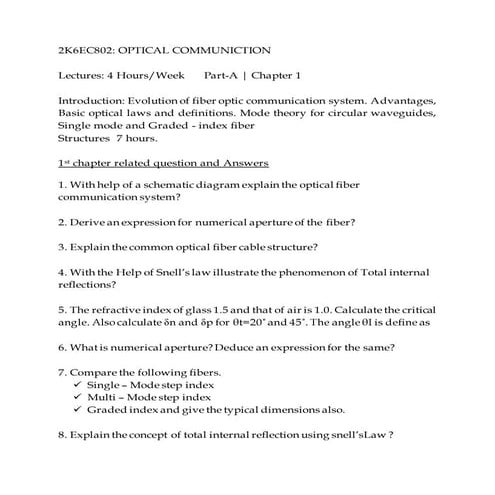 2K6EC802: OPTICAL COMMUNICTION

Lectures: 4 Hours/Week Part-A | Chapter 1

Introduction: Evolution of fiber optic communication system. Advantages, Basic optical laws and definitions. Mode theory for circular waveguides, Single mode and Graded - index fiber
Structures 7 hours.

1st chapter related question and Answers

1. With help of a schematic diagram explain the optical fiber communication system?

2. Derive an expression for numerical aperture of the fiber?

3. Explain the common optical fiber cable structure?

4. With the Help of Snell's law illustrate the phenomenon of Total internal reflections?

5. The refractive index of glass 1.5 and that of air is 1.0. Calculate the critical angle. Also calculate δn and δp for θt=20° and 45°. The angle θI is define as

6. What is numerical aperture? Deduce an expression for the same?

7. Compare the following fibers.
✓ Single – Mode step index
✓ Multi – Mode step index
✓ Graded index and give the typical dimensions also.

8. Explain the concept of total internal reflection using snell'sLaw ?